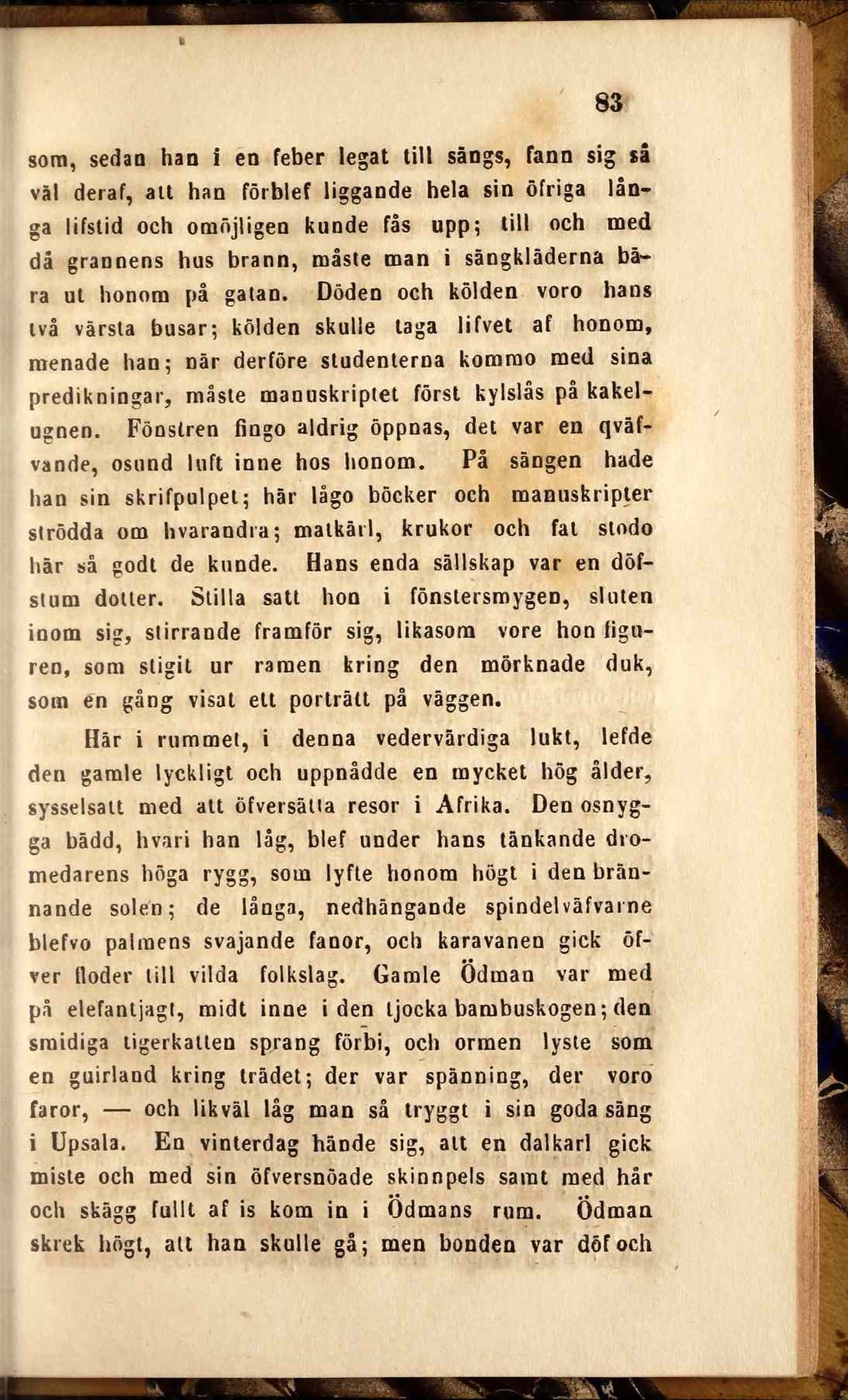 83

som, sedan han i en feber legat till sängs, fann sig så väl deraf, att han förblef liggande hela sin öfriga långa lifstid och omöjligen kunde fås upp; till och med då grannens hus brann, måste man i sängkläderna bära ut honom på gatan. Döden och kölden voro hans två värsta busar; kölden skulle taga lifvet af honom, menade han; när derföre studenterna kommo med sina predikningar, måste manuskriptet först kylslås på kakelugnen. Fönstren fingo aldrig öppnas, det var en qväfvande, osund luft inne hos honom. På sängen hade han sin skrifpulpet; här lågo böcker och manuskripter strödda om hvarandra; matkärl, krukor och fat stodo här så godt de kunde. Hans enda sällskap var en döfstum dotter. Stilla satt hon i fönstersmygen, sluten inom sig, stirrande framför sig, likasom vore hon figuren, som stigit ur ramen kring den mörknade duk, som en gång visat ett porträtt på väggen.

Här i rummet, i denna vedervärdiga lukt, lefde den gamle lyckligt och uppnådde en mycket hög ålder, sysselsatt med att öfversätta resor i Afrika. Den osnygga bädd, hvari han låg, blef under hans tänkande dromedarens höga rygg, som lyfte honom högt i den brännande solen; de långa, nedhängande spindelväfvarne blefvo palmens svajande fanor, och karavanen gick öfver floder till vilda folkslag. Gamle Ödman var med på elefantjagt, midt inne i den tjocka bambuskogen; den smidiga tigerkatten sprang förbi, och ormen lyste som en guirland kring trädet; der var spänning, der voro faror, — och likväl låg man så tryggt i sin goda säng i Upsala. En vinterdag hände sig, att en dalkarl gick miste och med sin öfversnöade skinnpels samt med hår och skägg fullt af is kom in i Ödmans rum. Ödman skrek högt, att han skulle gå; men bonden var döf och